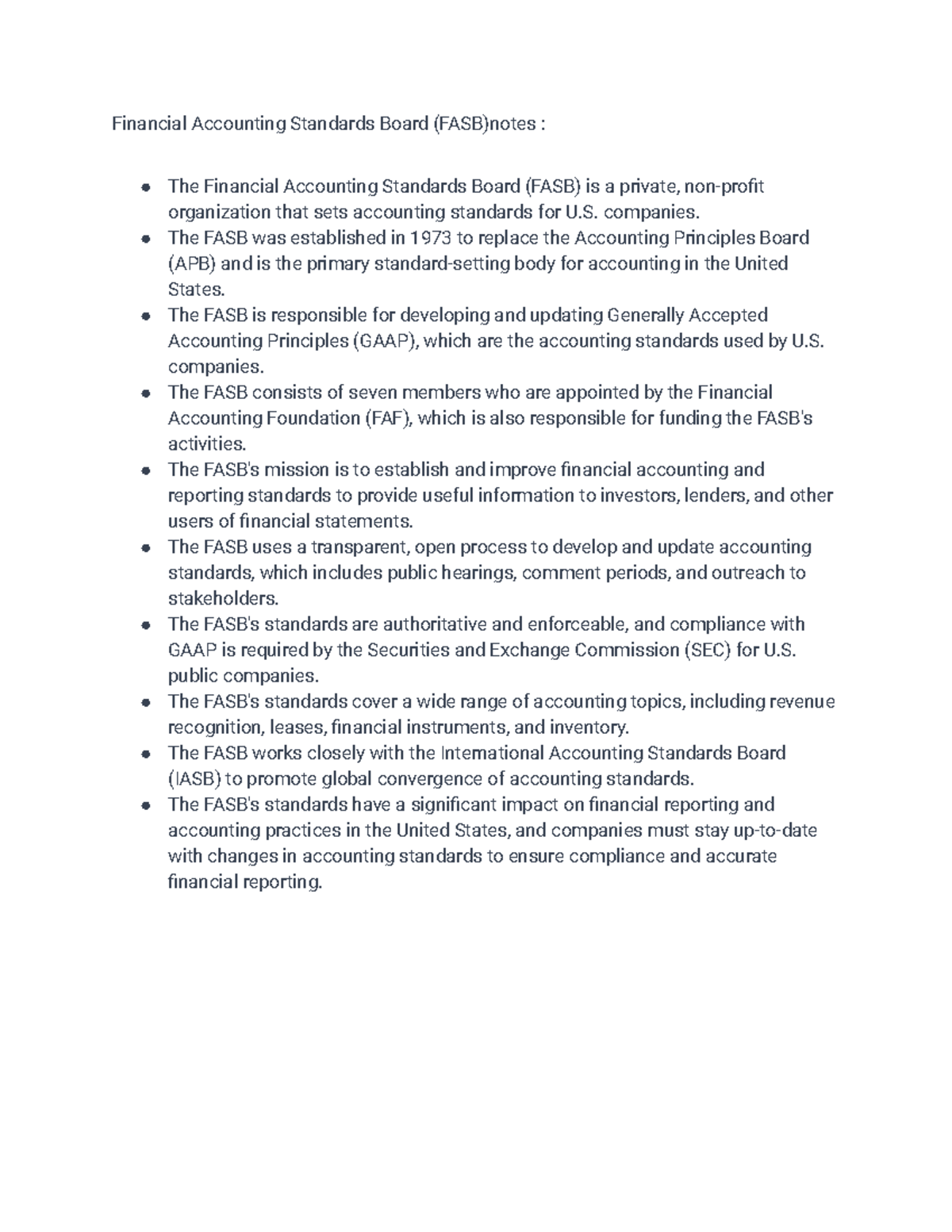 Financial Accounting Standards Board (FASB)notes :

• The Financial Accounting Standards Board (FASB) is a private, non-profit organization that sets accounting standards for U.S. companies.
• The FASB was established in 1973 to replace the Accounting Principles Board (APB) and is the primary standard-setting body for accounting in the United States.
• The FASB is responsible for developing and updating Generally Accepted Accounting Principles (GAAP), which are the accounting standards used by U.S. companies.
• The FASB consists of seven members who are appointed by the Financial Accounting Foundation (FAF), which is also responsible for funding the FASB's activities.
• The FASB's mission is to establish and improve financial accounting and reporting standards to provide useful information to investors, lenders, and other users of financial statements.
• The FASB uses a transparent, open process to develop and update accounting standards, which includes public hearings, comment periods, and outreach to stakeholders.
• The FASB's standards are authoritative and enforceable, and compliance with GAAP is required by the Securities and Exchange Commission (SEC) for U.S. public companies.
• The FASB's standards cover a wide range of accounting topics, including revenue recognition, leases, financial instruments, and inventory.
• The FASB works closely with the International Accounting Standards Board (IASB) to promote global convergence of accounting standards.
• The FASB's standards have a significant impact on financial reporting and accounting practices in the United States, and companies must stay up-to-date with changes in accounting standards to ensure compliance and accurate financial reporting.